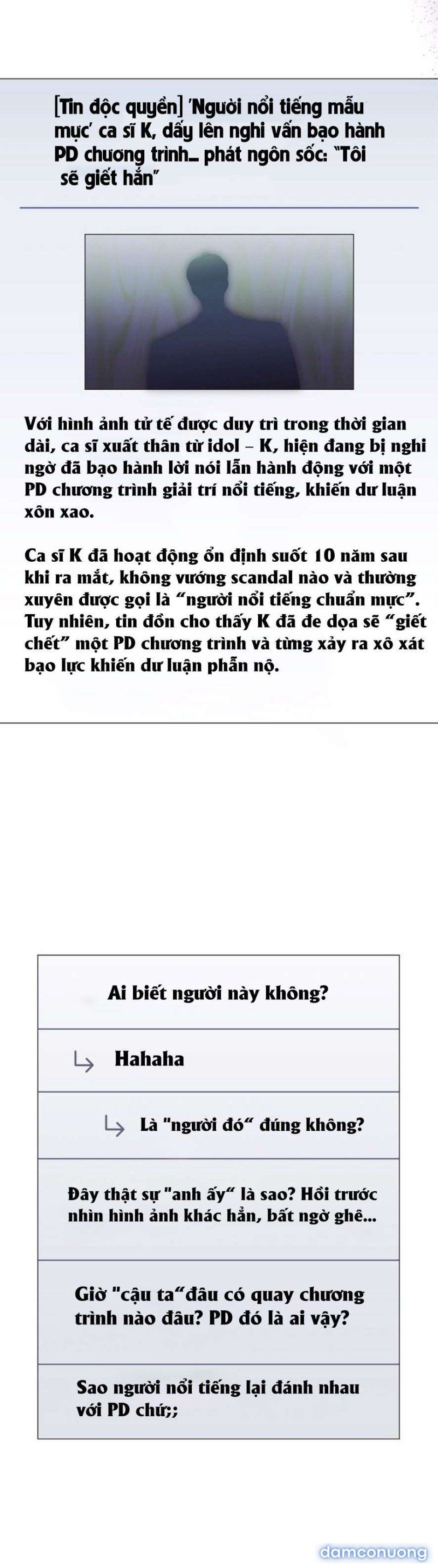 [Tin độc quyền] 'Người nổi tiếng mẫu mực' ca sĩ K, dấy lên nghi vấn bạo hành PD chương trình... phát ngôn sốc: "Tôi sẽ giết hắn"

Với hình ảnh tử tế được duy trì trong thời gian dài, ca sĩ xuất thân từ idol – K, hiện đang bị nghi ngờ đã bạo hành lời nói lẫn hành động với một PD chương trình giải trí nổi tiếng, khiến dư luận xôn xao.

Ca sĩ K đã hoạt động ổn định suốt 10 năm sau khi ra mắt, không vướng scandal nào và thường xuyên được gọi là "người nổi tiếng chuẩn mực". Tuy nhiên, tin đồn cho thấy K đã đe dọa sẽ "giết chết" một PD chương trình và từng xảy ra xô xát bạo lực khiến dư luận phẫn nộ.

Ai biết người này không?

↳ Hahaha

↳ Là "người đó" đúng không?

Đây thật sự "anh ấy" là sao? Hồi trước nhìn hình ảnh khác hẳn, bất ngờ ghê...

Giờ "cậu ta" đâu có quay chương trình nào đâu? PD đó là ai vậy?

Sao người nổi tiếng lại đánh nhau với PD chứ;;

damconuong